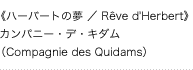 《ハーバートの夢 ／ Rêve d'Herbert》
カンパニー・デ・キダム
（Compagnie des Quidams）